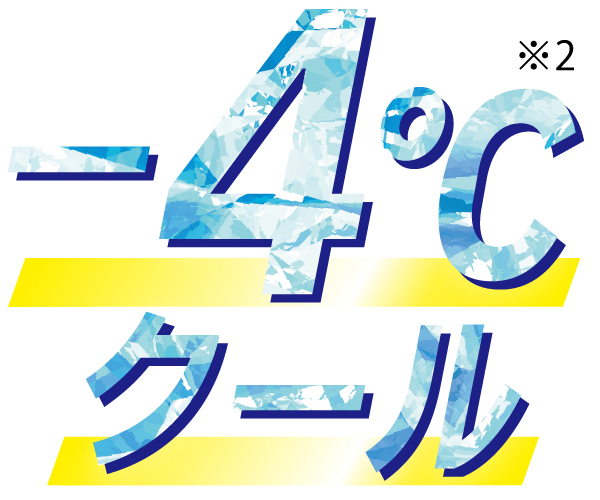 -4℃ ※2
クール